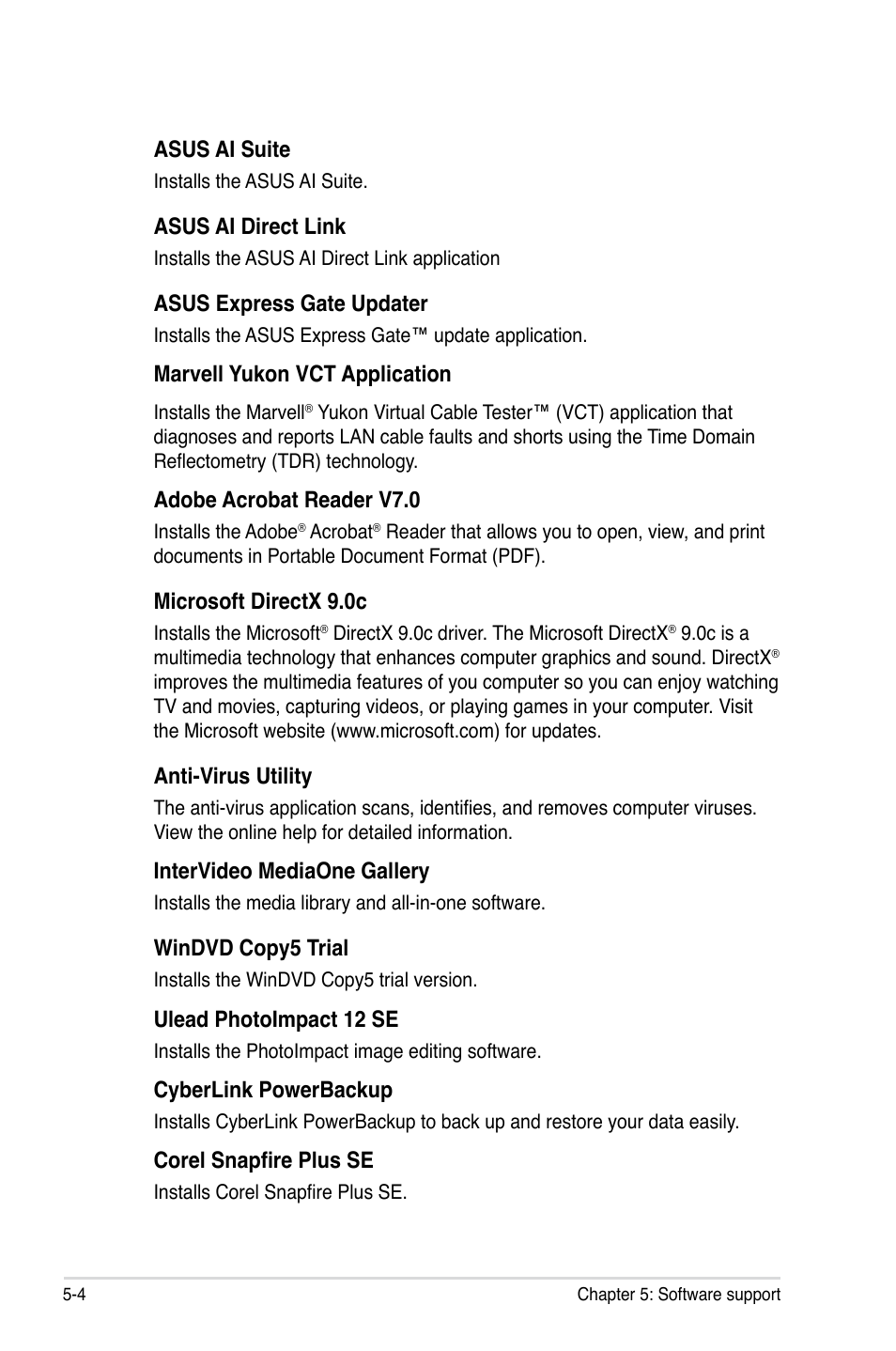 ASUS AI Suite

Installs the ASUS AI Suite.

ASUS AI Direct Link

Installs the ASUS AI Direct Link application

ASUS Express Gate Updater

Installs the ASUS Express Gate™ update application.

Marvell Yukon VCT Application

Installs the Marvell® Yukon Virtual Cable Tester™ (VCT) application that diagnoses and reports LAN cable faults and shorts using the Time Domain Reflectometry (TDR) technology.

Adobe Acrobat Reader V7.0

Installs the Adobe® Acrobat® Reader that allows you to open, view, and print documents in Portable Document Format (PDF).

Microsoft DirectX 9.0c

Installs the Microsoft® DirectX 9.0c driver. The Microsoft DirectX® 9.0c is a multimedia technology that enhances computer graphics and sound. DirectX® improves the multimedia features of you computer so you can enjoy watching TV and movies, capturing videos, or playing games in your computer. Visit the Microsoft website (www.microsoft.com) for updates.

Anti-Virus Utility

The anti-virus application scans, identifies, and removes computer viruses. View the online help for detailed information.

InterVideo MediaOne Gallery

Installs the media library and all-in-one software.

WinDVD Copy5 Trial

Installs the WinDVD Copy5 trial version.

Ulead PhotoImpact 12 SE

Installs the PhotoImpact image editing software.

CyberLink PowerBackup

Installs CyberLink PowerBackup to back up and restore your data easily.

Corel Snapfire Plus SE

Installs Corel Snapfire Plus SE.

5-4

Chapter 5: Software support